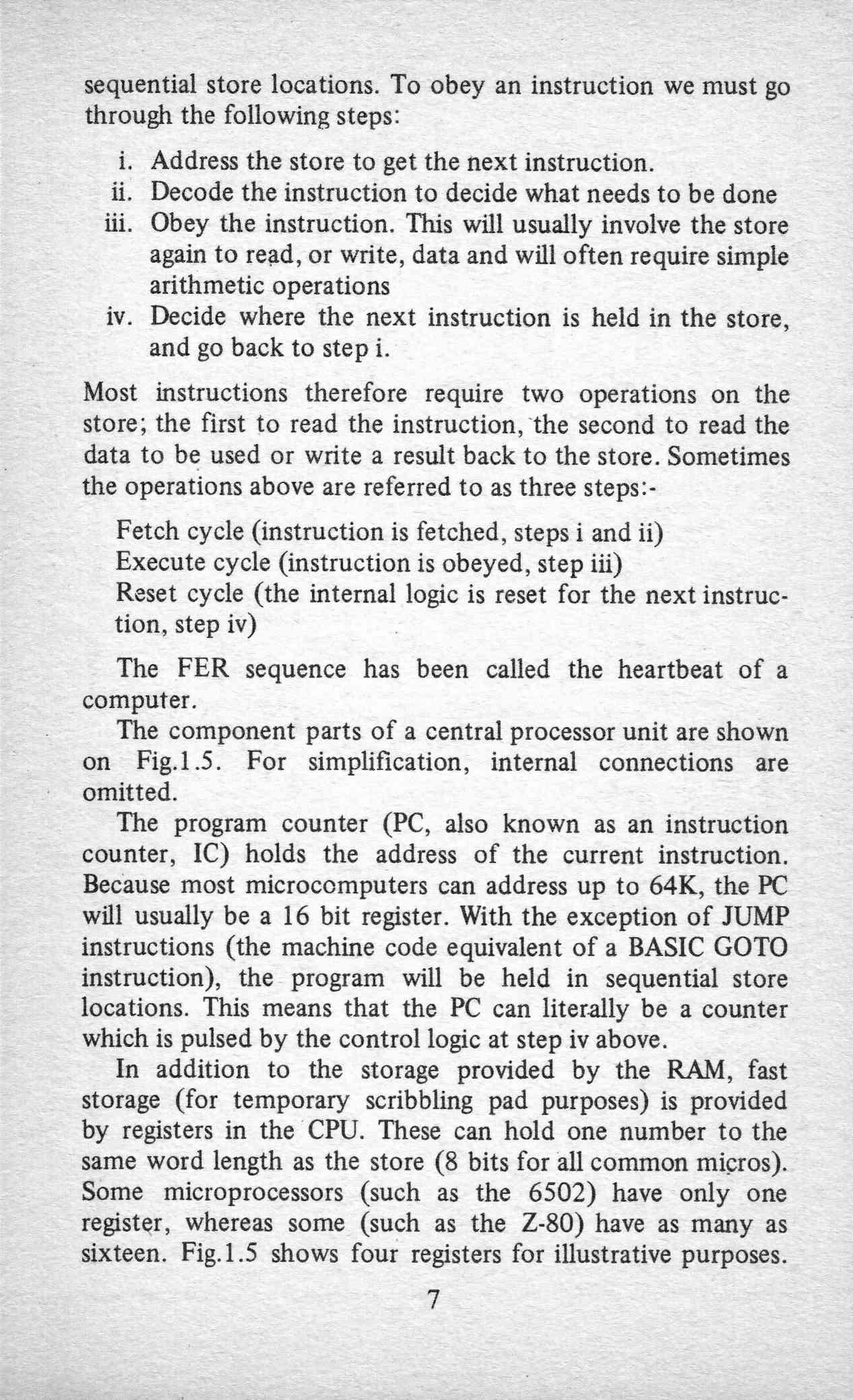 sequential store locations. To obey an instruction we must go through the following steps:

i. Address the store to get the next instruction.
ii. Decode the instruction to decide what needs to be done
iii. Obey the instruction. This will usually involve the store again to read, or write, data and will often require simple arithmetic operations
iv. Decide where the next instruction is held in the store, and go back to step i.

Most instructions therefore require two operations on the store; the first to read the instruction, the second to read the data to be used or write a result back to the store. Sometimes the operations above are referred to as three steps:-

Fetch cycle (instruction is fetched, steps i and ii)
Execute cycle (instruction is obeyed, step iii)
Reset cycle (the internal logic is reset for the next instruction, step iv)

The FER sequence has been called the heartbeat of a computer.

The component parts of a central processor unit are shown on Fig.1.5. For simplification, internal connections are omitted.

The program counter (PC, also known as an instruction counter, IC) holds the address of the current instruction. Because most microcomputers can address up to 64K, the PC will usually be a 16 bit register. With the exception of JUMP instructions (the machine code equivalent of a BASIC GOTO instruction), the program will be held in sequential store locations. This means that the PC can literally be a counter which is pulsed by the control logic at step iv above.

In addition to the storage provided by the RAM, fast storage (for temporary scribbling pad purposes) is provided by registers in the CPU. These can hold one number to the same word length as the store (8 bits for all common micros). Some microprocessors (such as the 6502) have only one register, whereas some (such as the Z-80) have as many as sixteen. Fig.1.5 shows four registers for illustrative purposes.

7